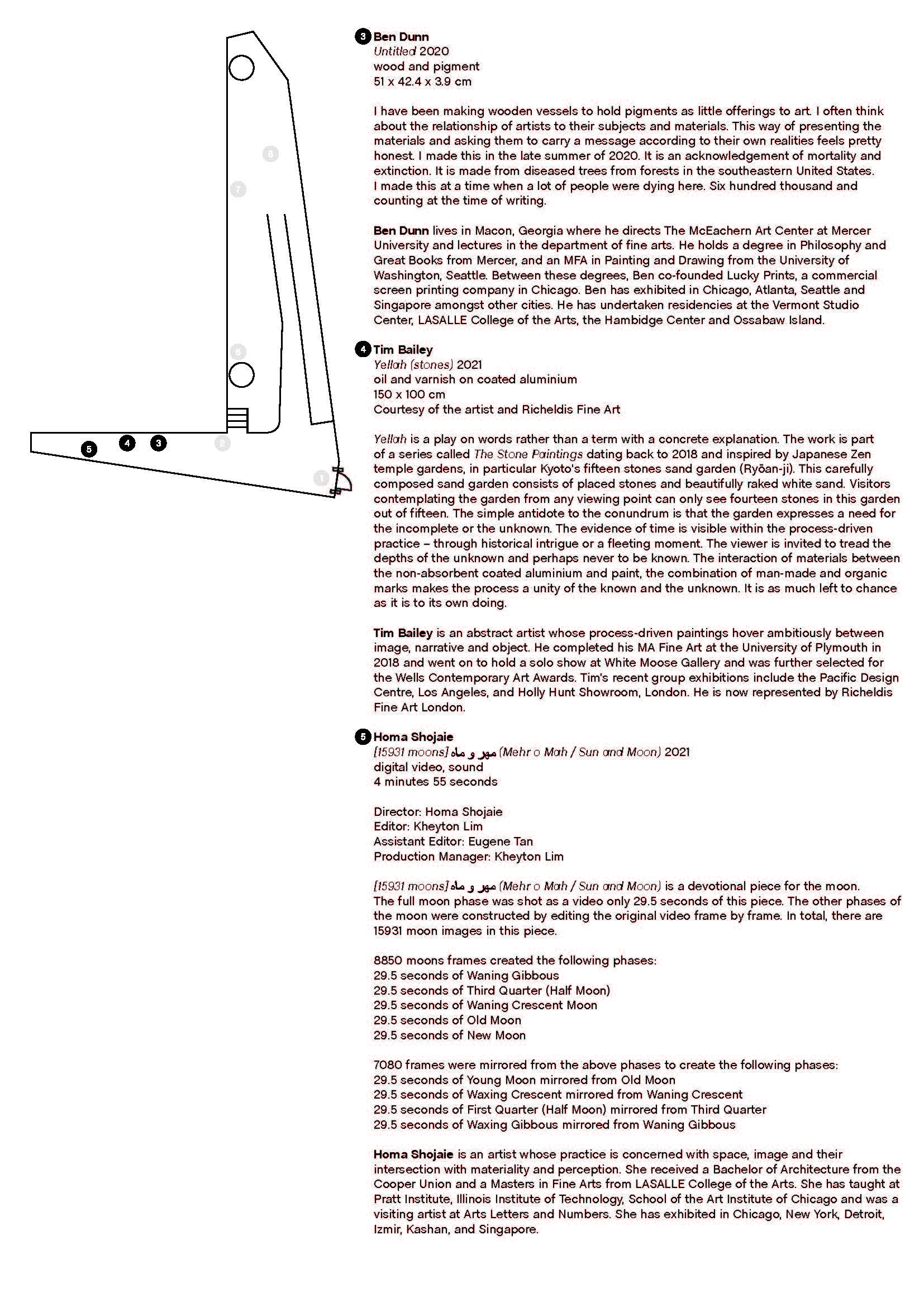 8

7

6

5 4 3 2

1

3 Ben Dunn
Untitled 2020
wood and pigment
51 x 42.4 x 3.9 cm

I have been making wooden vessels to hold pigments as little offerings to art. I often think about the relationship of artists to their subjects and materials. This way of presenting the materials and asking them to carry a message according to their own realities feels pretty honest. I made this in the late summer of 2020. It is an acknowledgement of mortality and extinction. It is made from diseased trees from forests in the southeastern United States. I made this at a time when a lot of people were dying here. Six hundred thousand and counting at the time of writing.

Ben Dunn lives in Macon, Georgia where he directs The McEachern Art Center at Mercer University and lectures in the department of fine arts. He holds a degree in Philosophy and Great Books from Mercer, and an MFA in Painting and Drawing from the University of Washington, Seattle. Between these degrees, Ben co-founded Lucky Prints, a commercial screen printing company in Chicago. Ben has exhibited in Chicago, Atlanta, Seattle and Singapore amongst other cities. He has undertaken residencies at the Vermont Studio Center, LASALLE College of the Arts, the Hambidge Center and Ossabaw Island.

4 Tim Bailey
Yellah (stones) 2021
oil and varnish on coated aluminium
150 x 100 cm
Courtesy of the artist and Richeldis Fine Art

Yellah is a play on words rather than a term with a concrete explanation. The work is part of a series called The Stone Paintings dating back to 2018 and inspired by Japanese Zen temple gardens, in particular Kyoto's fifteen stones sand garden (Ryōan-ji). This carefully composed sand garden consists of placed stones and beautifully raked white sand. Visitors contemplating the garden from any viewing point can only see fourteen stones in this garden out of fifteen. The simple antidote to the conundrum is that the garden expresses a need for the incomplete or the unknown. The evidence of time is visible within the process-driven practice – through historical intrigue or a fleeting moment. The viewer is invited to tread the depths of the unknown and perhaps never to be known. The interaction of materials between the non-absorbent coated aluminium and paint, the combination of man-made and organic marks makes the process a unity of the known and the unknown. It is as much left to chance as it is to its own doing.

Tim Bailey is an abstract artist whose process-driven paintings hover ambitiously between image, narrative and object. He completed his MA Fine Art at the University of Plymouth in 2018 and went on to hold a solo show at White Moose Gallery and was further selected for the Wells Contemporary Art Awards. Tim's recent group exhibitions include the Pacific Design Centre, Los Angeles, and Holly Hunt Showroom, London. He is now represented by Richeldis Fine Art London.

5 Homa Shojaie
[15931 moons] مهر و ماه (Mehr o Mah / Sun and Moon) 2021
digital video, sound
4 minutes 55 seconds

Director: Homa Shojaie
Editor: Kheyton Lim
Assistant Editor: Eugene Tan
Production Manager: Kheyton Lim

[15931 moons] مهر و ماه (Mehr o Mah / Sun and Moon) is a devotional piece for the moon. The full moon phase was shot as a video only 29.5 seconds of this piece. The other phases of the moon were constructed by editing the original video frame by frame. In total, there are 15931 moon images in this piece.

8850 moons frames created the following phases:
29.5 seconds of Waning Gibbous
29.5 seconds of Third Quarter (Half Moon)
29.5 seconds of Waning Crescent Moon
29.5 seconds of Old Moon
29.5 seconds of New Moon

7080 frames were mirrored from the above phases to create the following phases:
29.5 seconds of Young Moon mirrored from Old Moon
29.5 seconds of Waxing Crescent mirrored from Waning Crescent
29.5 seconds of First Quarter (Half Moon) mirrored from Third Quarter
29.5 seconds of Waxing Gibbous mirrored from Waning Gibbous

Homa Shojaie is an artist whose practice is concerned with space, image and their intersection with materiality and perception. She received a Bachelor of Architecture from the Cooper Union and a Masters in Fine Arts from LASALLE College of the Arts. She has taught at Pratt Institute, Illinois Institute of Technology, School of the Art Institute of Chicago and was a visiting artist at Arts Letters and Numbers. She has exhibited in Chicago, New York, Detroit, Izmir, Kashan, and Singapore.